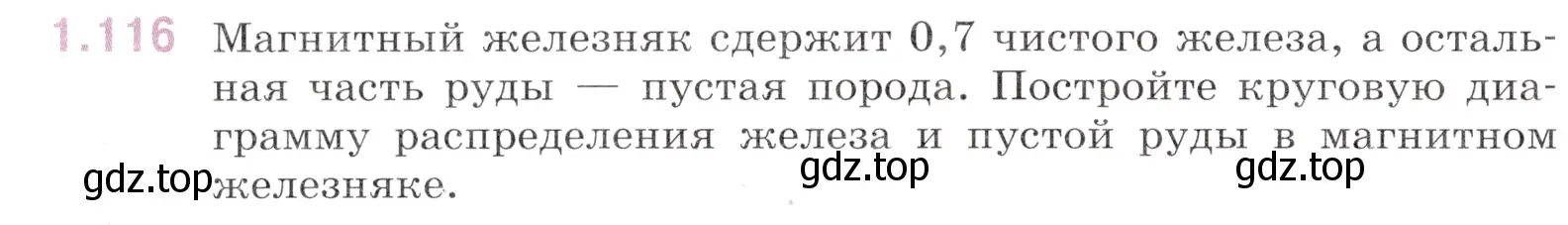 1.116 Магнитный железняк сдержит 0,7 чистого железа, а остальная часть руды — пустая порода. Постройте круговую диаграмму распределения железа и пустой руды в магнитном железняке.

gdz.top gdz.top gdz.top